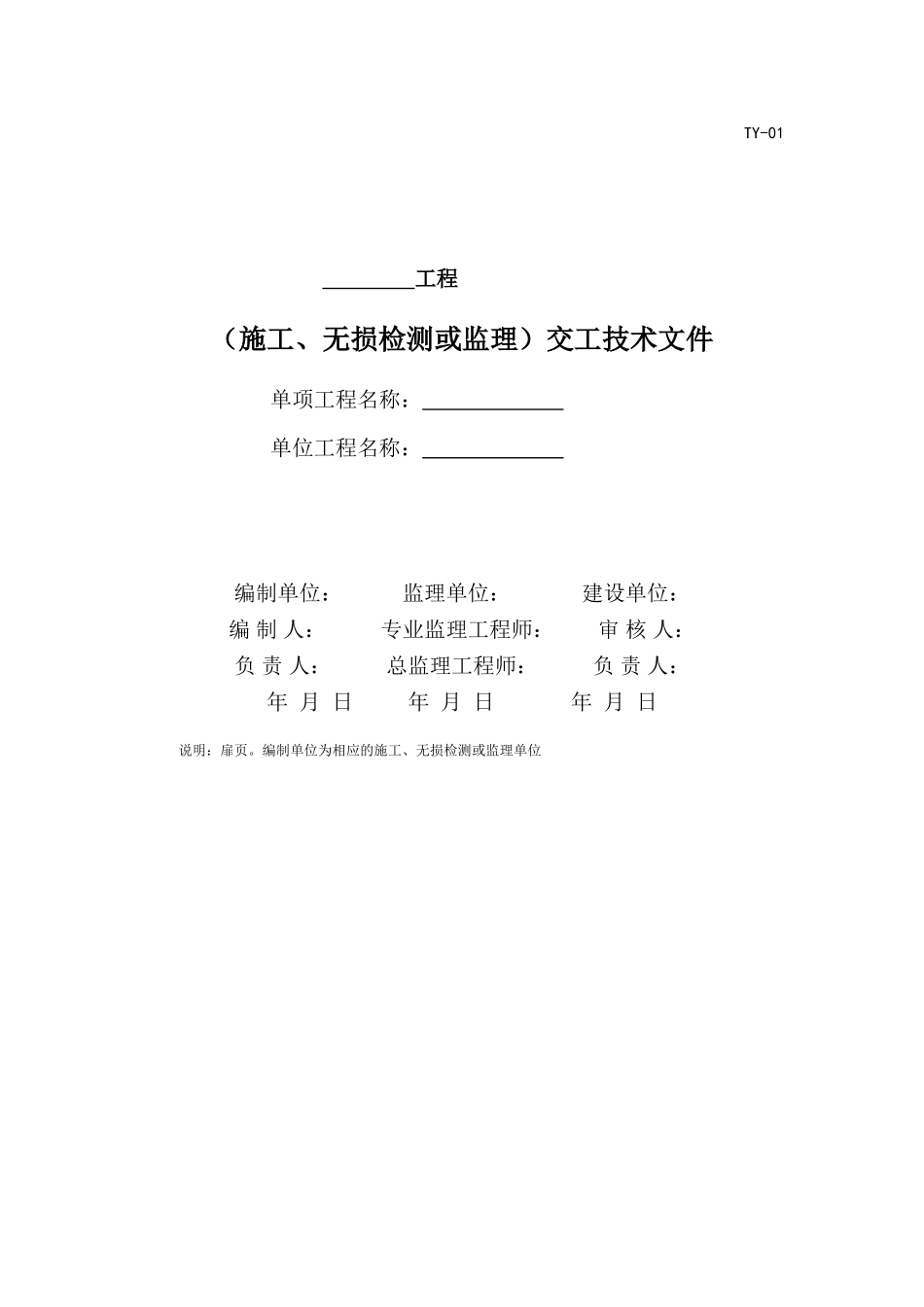 TY-01

________工程

（施工、无损检测或监理）交工技术文件

单项工程名称：____________

单位工程名称：____________

编制单位：　　监理单位：　　建设单位：
编 制 人：　　专业监理工程师：　　审 核 人：
负 责 人：　　总监理工程师：　　负 责 人：
年 月 日　　年 月 日　　年 月 日

说明：扉页。编制单位为相应的施工、无损检测或监理单位